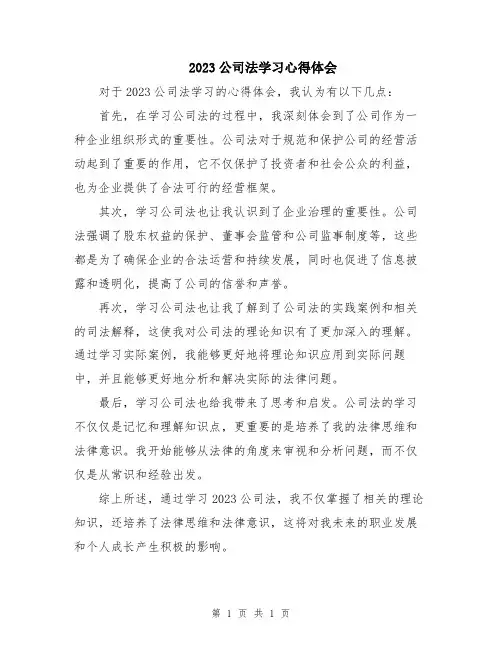 2023 公司法学习心得体会

对于 2023 公司法学习的心得体会，我认为有以下几点：

首先，在学习公司法的过程中，我深刻体会到了公司作为一种企业组织形式的重要性。公司法对于规范和保护公司的经营活动起到了重要的作用，它不仅保护了投资者和社会公众的利益，也为企业提供了合法可行的经营框架。

其次，学习公司法也让我认识到了企业治理的重要性。公司法强调了股东权益的保护、董事会监管和公司监事制度等，这些都是为了确保企业的合法运营和持续发展，同时也促进了信息披露和透明化，提高了公司的信誉和声誉。

再次，学习公司法也让我了解到了公司法的实践案例和相关的司法解释，这使我对公司法的理论知识有了更加深入的理解。通过学习实际案例，我能够更好地将理论知识应用到实际问题中，并且能够更好地分析和解决实际的法律问题。

最后，学习公司法也给我带来了思考和启发。公司法的学习不仅仅是记忆和理解知识点，更重要的是培养了我的法律思维和法律意识。我开始能够从法律的角度来审视和分析问题，而不仅仅是从常识和经验出发。

综上所述，通过学习 2023 公司法，我不仅掌握了相关的理论知识，还培养了法律思维和法律意识，这将对我未来的职业发展和个人成长产生积极的影响。

第 1 页 共 1 页